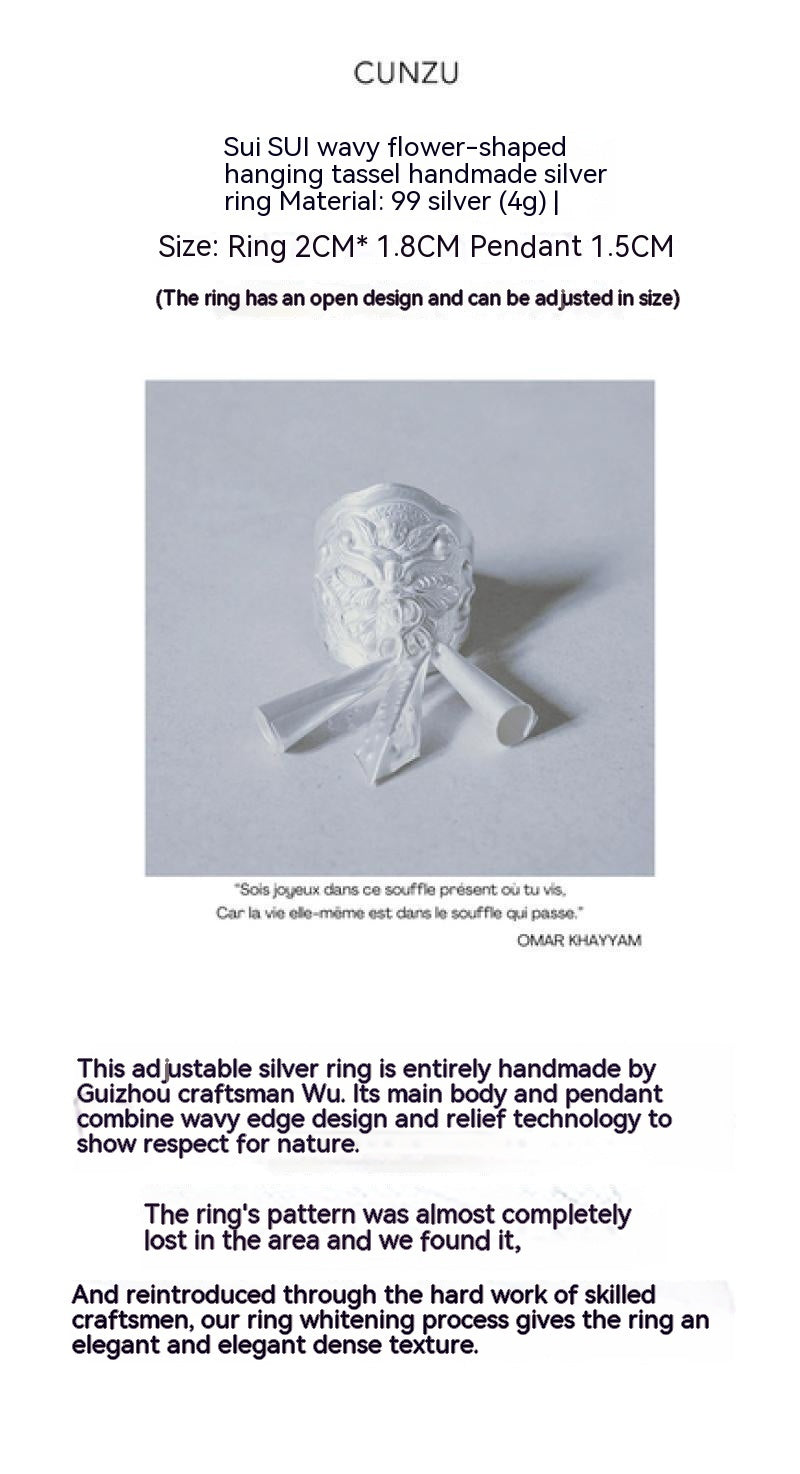 CUNZU

Sui SUI wavy flower-shaped hanging tassel handmade silver ring Material: 99 silver (4g) |

Size: Ring 2CM* 1.8CM Pendant 1.5CM

(The ring has an open design and can be adjusted in size)

"Sois joyeux dans ce souffle présent où tu vis,
Car la vie elle-même est dans le souffle qui passe."
OMAR KHAYYAM

This adjustable silver ring is entirely handmade by Guizhou craftsman Wu. Its main body and pendant combine wavy edge design and relief technology to show respect for nature.

The ring's pattern was almost completely lost in the area and we found it,

And reintroduced through the hard work of skilled craftsmen, our ring whitening process gives the ring an elegant and elegant dense texture.